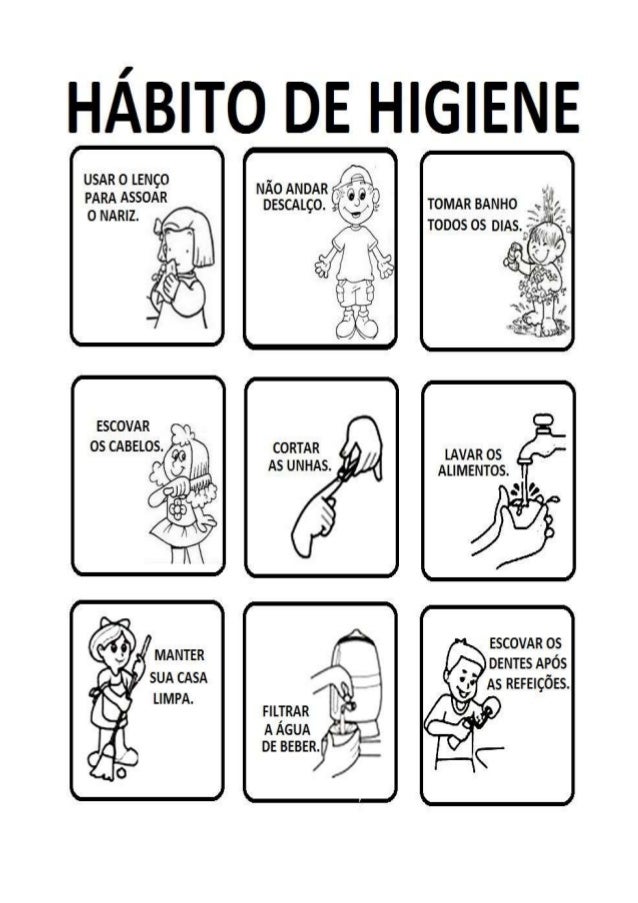 HÁBITO DE HIGIENE

USAR O LENÇO
PARA ASSOAR
O NARIZ.

NÃO ANDAR
DESCALÇO.

TOMAR BANHO
TODOS OS DIAS.

ESCOVAR
OS CABELOS.

CORTAR
AS UNHAS.

LAVAR OS
ALIMENTOS.

MANTER
SUA CASA
LIMPA.

FILTRAR
A ÁGUA
DE BEBER.

ESCOVAR OS
DENTES APÓS
AS REFEIÇÕES.